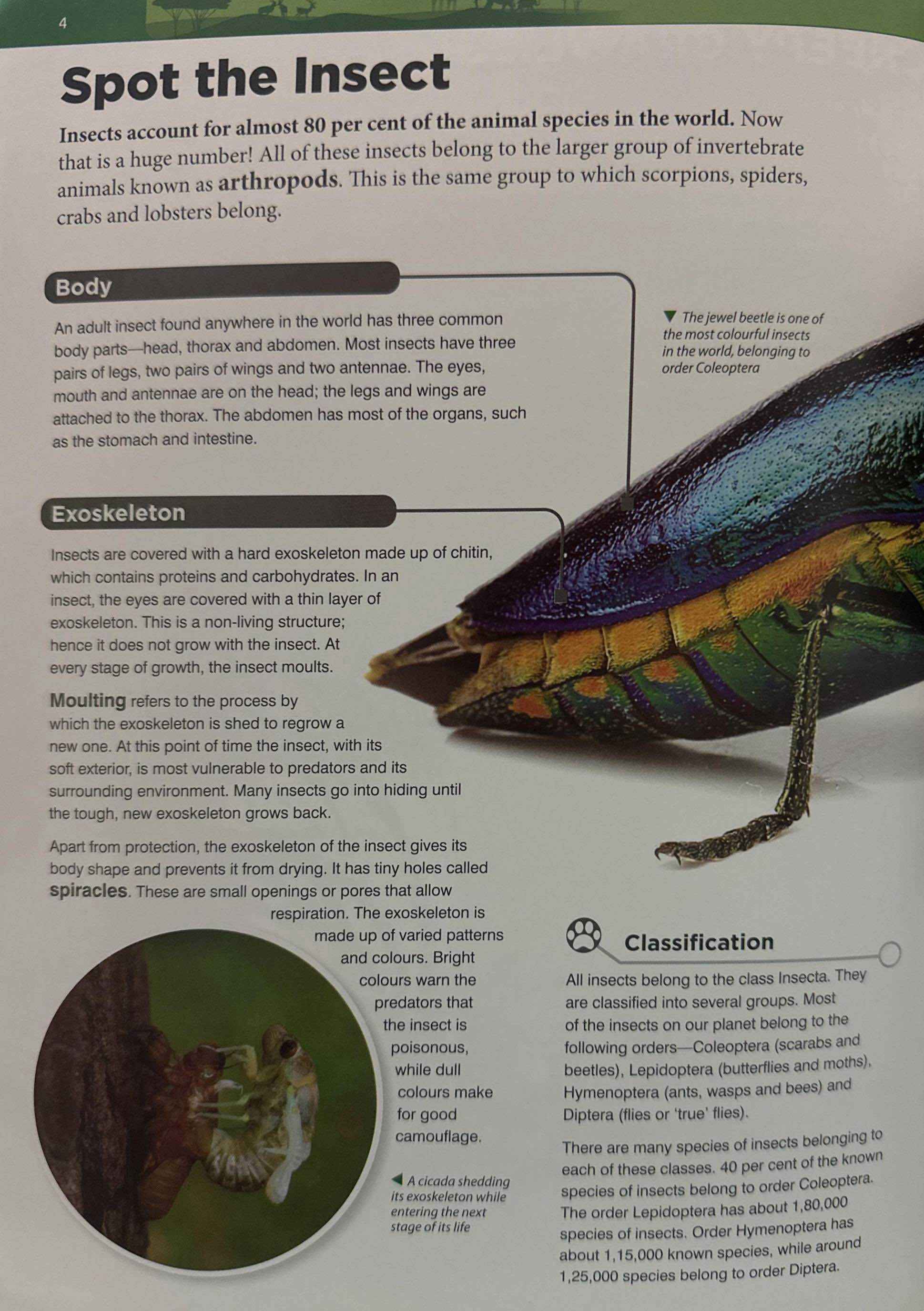 4

Spot the Insect

Insects account for almost 80 per cent of the animal species in the world. Now that is a huge number! All of these insects belong to the larger group of invertebrate animals known as arthropods. This is the same group to which scorpions, spiders, crabs and lobsters belong.

Body

An adult insect found anywhere in the world has three common body parts—head, thorax and abdomen. Most insects have three pairs of legs, two pairs of wings and two antennae. The eyes, mouth and antennae are on the head; the legs and wings are attached to the thorax. The abdomen has most of the organs, such as the stomach and intestine.

▼ The jewel beetle is one of the most colourful insects in the world, belonging to order Coleoptera

Exoskeleton

Insects are covered with a hard exoskeleton made up of chitin, which contains proteins and carbohydrates. In an insect, the eyes are covered with a thin layer of exoskeleton. This is a non-living structure; hence it does not grow with the insect. At every stage of growth, the insect moults.

Moulting refers to the process by which the exoskeleton is shed to regrow a new one. At this point of time the insect, with its soft exterior, is most vulnerable to predators and its surrounding environment. Many insects go into hiding until the tough, new exoskeleton grows back.

Apart from protection, the exoskeleton of the insect gives its body shape and prevents it from drying. It has tiny holes called spiracles. These are small openings or pores that allow respiration. The exoskeleton is made up of varied patterns and colours. Bright colours warn the predators that the insect is poisonous, while dull colours make for good camouflage.

◀ A cicada shedding its exoskeleton while entering the next stage of its life

Classification

All insects belong to the class Insecta. They are classified into several groups. Most of the insects on our planet belong to the following orders—Coleoptera (scarabs and beetles), Lepidoptera (butterflies and moths), Hymenoptera (ants, wasps and bees) and Diptera (flies or 'true' flies).

There are many species of insects belonging to each of these classes. 40 per cent of the known species of insects belong to order Coleoptera. The order Lepidoptera has about 1,80,000 species of insects. Order Hymenoptera has about 1,15,000 known species, while around 1,25,000 species belong to order Diptera.